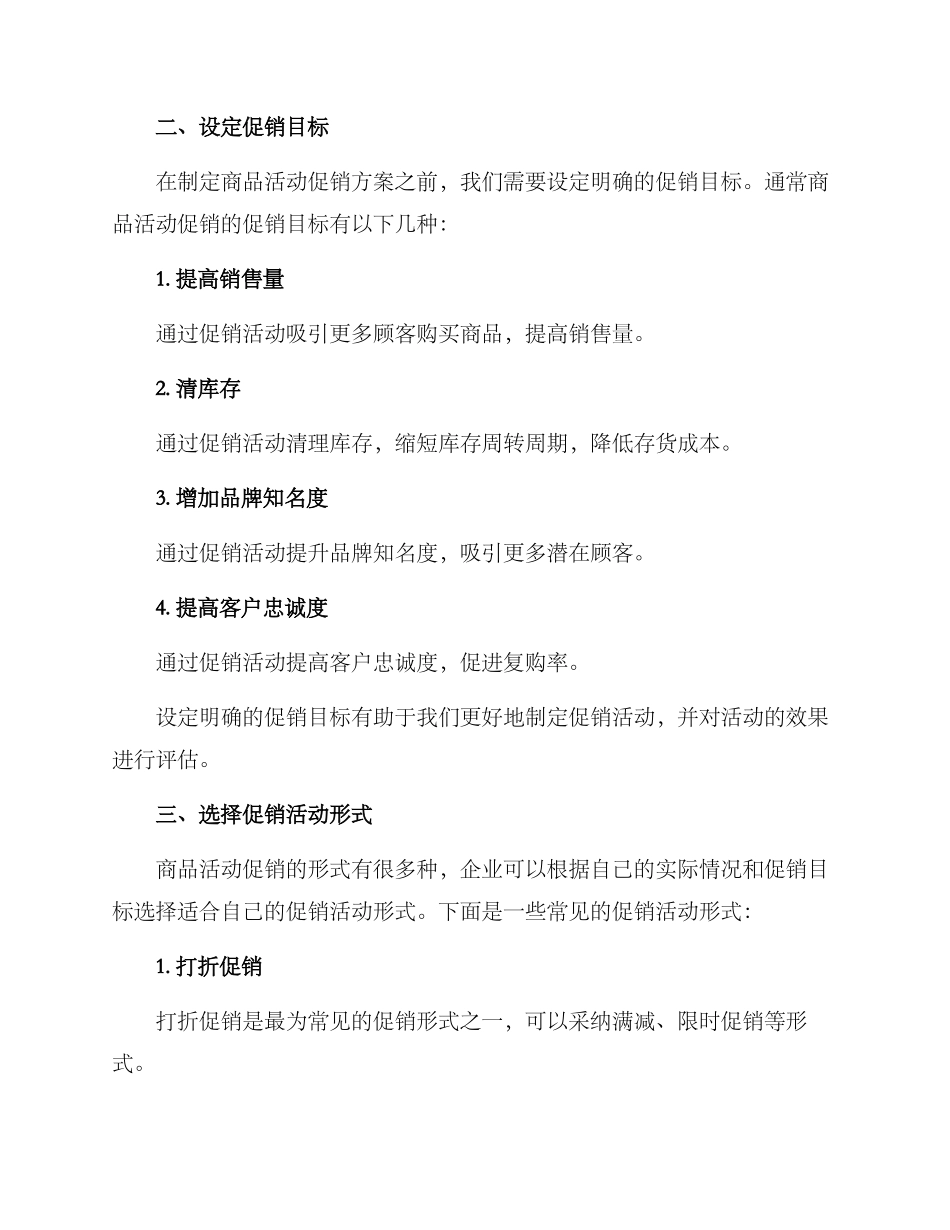 二、设定促销目标

在制定商品活动促销方案之前，我们需要设定明确的促销目标。通常商品活动促销的促销目标有以下几种：

1. 提高销售量

通过促销活动吸引更多顾客购买商品，提高销售量。

2. 清库存

通过促销活动清理库存，缩短库存周转周期，降低存货成本。

3. 增加品牌知名度

通过促销活动提升品牌知名度，吸引更多潜在顾客。

4. 提高客户忠诚度

通过促销活动提高客户忠诚度，促进复购率。

设定明确的促销目标有助于我们更好地制定促销活动，并对活动的效果进行评估。

三、选择促销活动形式

商品活动促销的形式有很多种，企业可以根据自己的实际情况和促销目标选择适合自己的促销活动形式。下面是一些常见的促销活动形式：

1. 打折促销

打折促销是最为常见的促销形式之一，可以采纳满减、限时促销等形式。